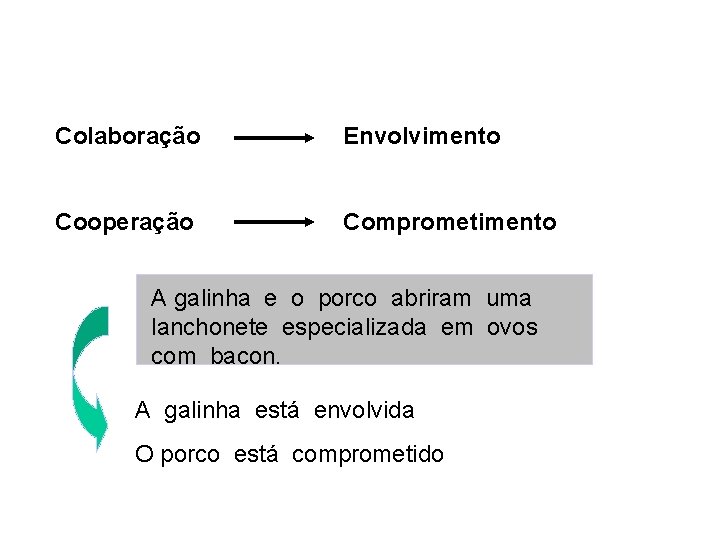 Colaboração → Envolvimento

Cooperação → Comprometimento

A galinha e o porco abriram uma lanchonete especializada em ovos com bacon.

A galinha está envolvida

O porco está comprometido